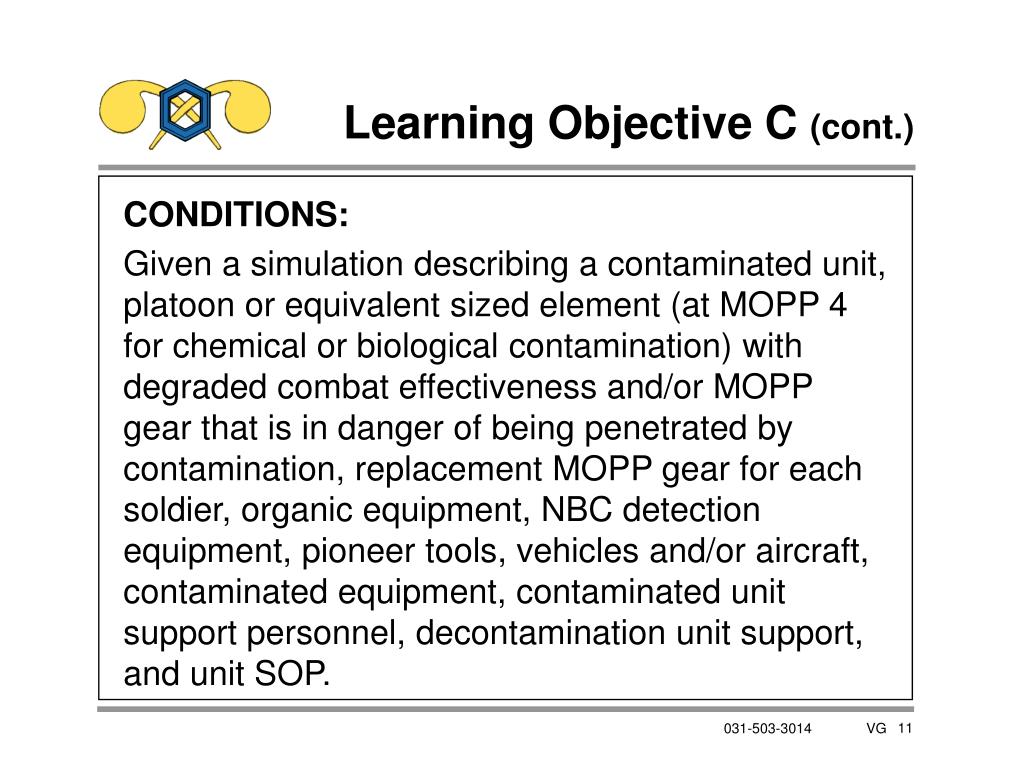 Learning Objective C (cont.)

CONDITIONS:

Given a simulation describing a contaminated unit, platoon or equivalent sized element (at MOPP 4 for chemical or biological contamination) with degraded combat effectiveness and/or MOPP gear that is in danger of being penetrated by contamination, replacement MOPP gear for each soldier, organic equipment, NBC detection equipment, pioneer tools, vehicles and/or aircraft, contaminated equipment, contaminated unit support personnel, decontamination unit support, and unit SOP.

031-503-3014 VG 11